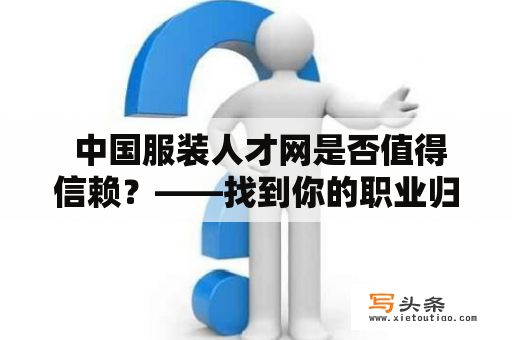 中国服装人才网是否值得信赖？——找到你的职业归

写头条
www.xietoutiao.com